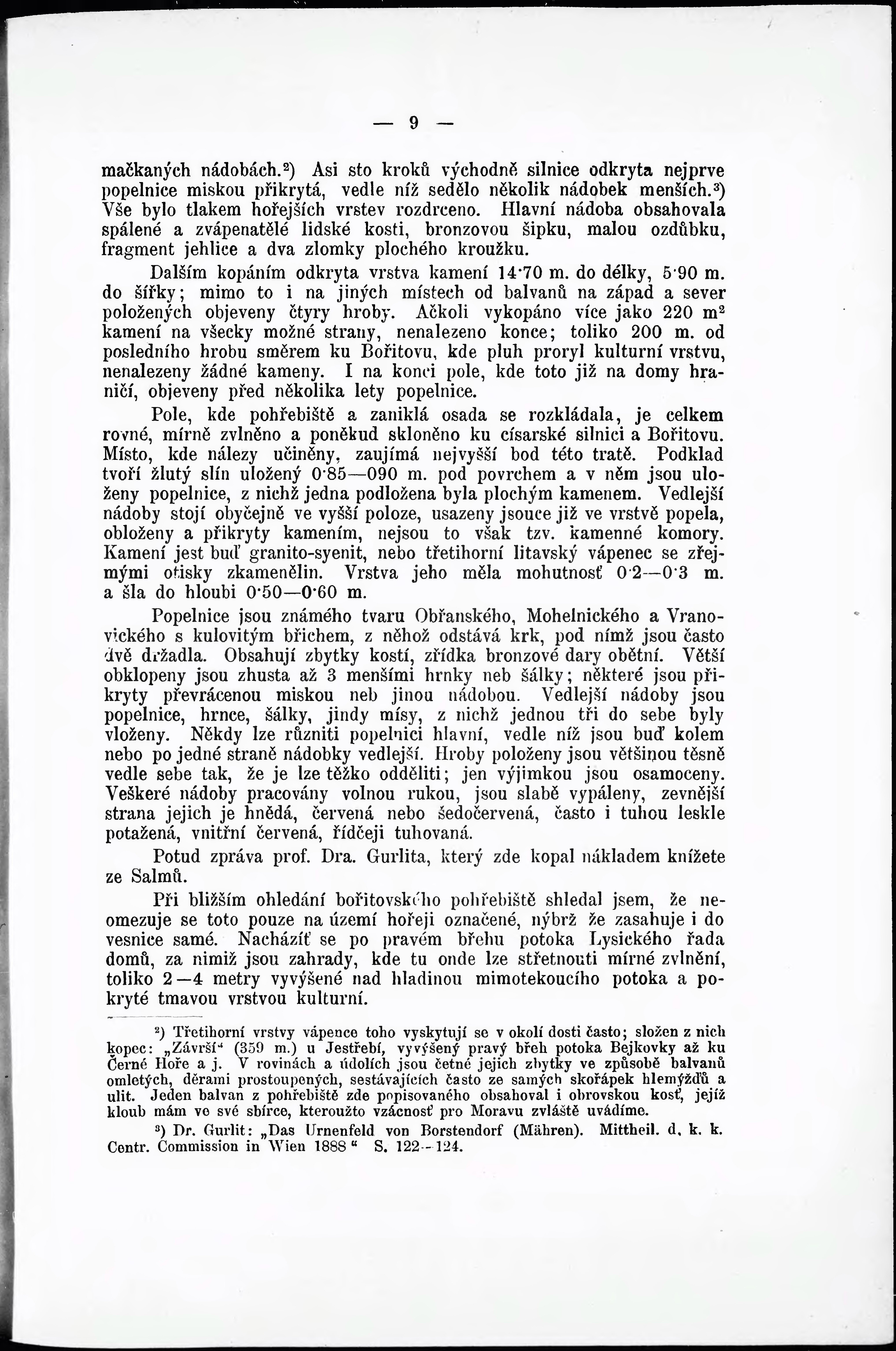 — 9 —

mačkaných nádobách.²) Asi sto kroků východně silnice odkryta nejprve popelnice miskou přikrytá, vedle níž sedělo několik nádobek menších.³) Vše bylo tlakem hořejších vrstev rozdrceno. Hlavní nádoba obsahovala spálené a zvápenatělé lidské kosti, bronzovou šipku, malou ozdůbku, fragment jehlice a dva zlomky plochého kroužku.

Dalším kopáním odkryta vrstva kamení 14·70 m. do délky, 5·90 m. do šířky; mimo to i na jiných místech od balvanů na západ a sever položených objeveny čtyry hroby. Ačkoli vykopáno více jako 220 m² kamení na všecky možné strany, nenalezeno konce; toliko 200 m. od posledního hrobu směrem ku Bořitovu, kde pluh proryl kulturní vrstvu, nenalezeny žádné kameny. I na konci pole, kde toto již na domy hraničí, objeveny před několika lety popelnice.

Pole, kde pohřebiště a zaniklá osada se rozkládala, je celkem rovné, mírně zvlněno a poněkud skloněno ku císarské silnici a Bořitovu. Místo, kde nálezy učiněny, zaujímá nejvyšší bod této tratě. Podklad tvoří žlutý slín uložený 0·85—090 m. pod povrchem a v něm jsou uloženy popelnice, z nichž jedna podložena byla plochým kamenem. Vedlejší nádoby stojí obyčejně ve vyšší poloze, usazeny jsouce již ve vrstvě popela, obloženy a přikryty kamením, nejsou to však tzv. kamenné komory. Kamení jest buď granito-syenit, nebo třetihorní litavský vápenec se zřejmými otisky zkamenělin. Vrstva jeho měla mohutnosť 0·2—0·3 m. a šla do hloubi 0·50—0·60 m.

Popelnice jsou známého tvaru Obřanského, Mohelnického a Vranovického s kulovitým břichem, z něhož odstává krk, pod nímž jsou často dvě držadla. Obsahují zbytky kostí, zřídka bronzové dary obětní. Větší obklopeny jsou zhusta až 3 menšími hrnky neb šálky; některé jsou přikryty převrácenou miskou neb jinou nádobou. Vedlejší nádoby jsou popelnice, hrnce, šálky, jindy mísy, z nichž jednou tři do sebe byly vloženy. Někdy lze různiti popelnici hlavní, vedle níž jsou buď kolem nebo po jedné straně nádobky vedlejší. Hroby položeny jsou většinou těsně vedle sebe tak, že je lze těžko odděliti; jen výjimkou jsou osamoceny. Veškeré nádoby pracovány volnou rukou, jsou slabě vypáleny, zevnější strana jejich je hnědá, červená nebo šedočervená, často i tuhou leskle potažená, vnitřní červená, řídčeji tuhovaná.

Potud zpráva prof. Dra. Gurlita, který zde kopal nákladem knížete ze Salmů.

Při bližším ohledání bořitovského pohřebiště shledal jsem, že neomezuje se toto pouze na území hořeji označené, nýbrž že zasahuje i do vesnice samé. Nacházíť se po pravém břehu potoka Lysického řada domů, za nimiž jsou zahrady, kde tu onde lze střetnouti mírné zvlnění, toliko 2—4 metry vyvýšené nad hladinou mimotekoucího potoka a pokryté tmavou vrstvou kulturní.

²) Třetihorní vrstvy vápence toho vyskytují se v okolí dosti často; složen z nich kopec: „Závrší“ (359 m.) u Jestřebí, vyvýšený pravý břeh potoka Bejkovky až ku Černé Hoře a j. V rovinách a údolích jsou četné jejich zbytky ve způsobě balvanů omletých, děrami prostoupených, sestávajících často ze samých skořápek hlemýžďů a ulit. Jeden balvan z pohřebiště zde popisovaného obsahoval i obrovskou kosť, jejíž kloub mám ve své sbírce, kteroužto vzácnosť pro Moravu zvláště uvádíme.

³) Dr. Gurlit: „Das Urnenfeld von Borstendorf (Mähren). Mittheil. d. k. k. Centr. Commission in Wien 1888“ S. 122—124.